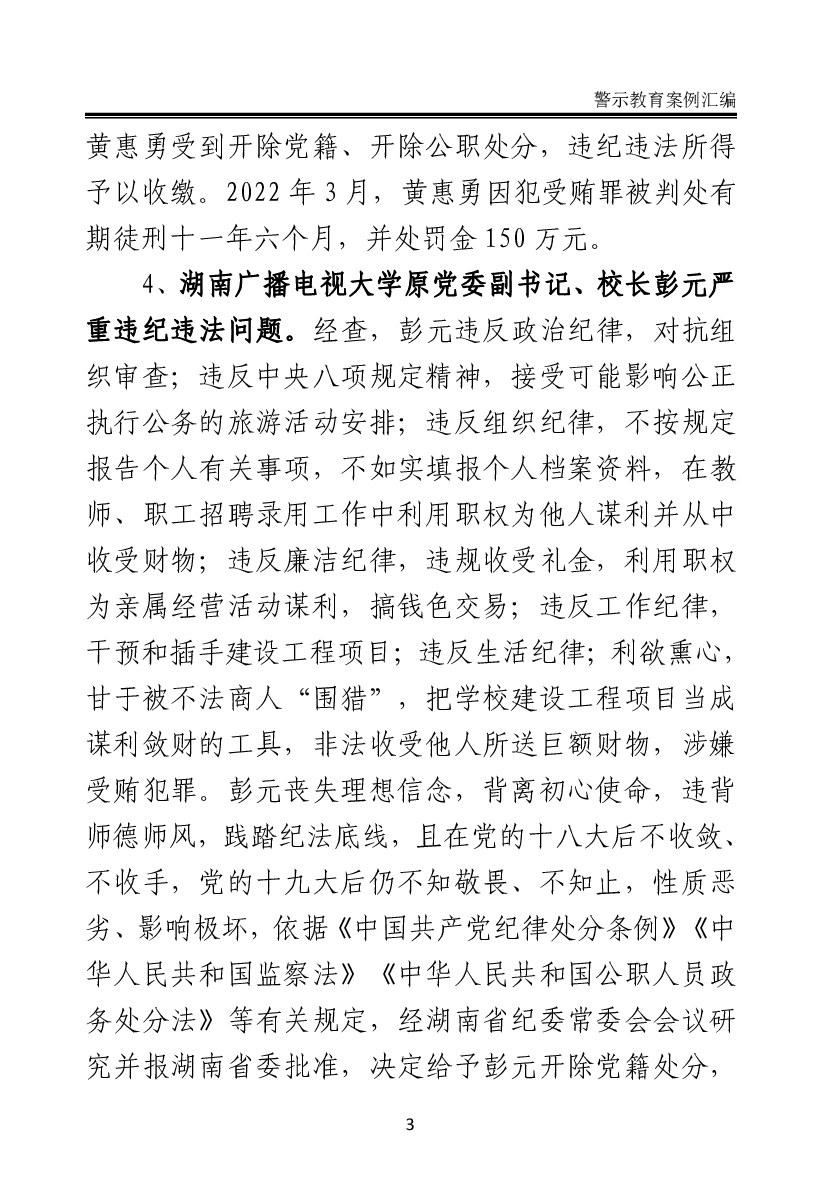 警示教育案例汇编

黄惠勇受到开除党籍、开除公职处分，违纪违法所得予以收缴。2022 年 3 月，黄惠勇因犯受贿罪被判处有期徒刑十一年六个月，并处罚金 150 万元。

4、湖南广播电视大学原党委副书记、校长彭元严重违纪违法问题。经查，彭元违反政治纪律，对抗组织审查；违反中央八项规定精神，接受可能影响公正执行公务的旅游活动安排；违反组织纪律，不按规定报告个人有关事项，不如实填报个人档案资料，在教师、职工招聘录用工作中利用职权为他人谋利并从中收受财物；违反廉洁纪律，违规收受礼金，利用职权为亲属经营活动谋利，搞钱色交易；违反工作纪律，干预和插手建设工程项目；违反生活纪律；利欲熏心，甘于被不法商人“围猎”，把学校建设工程项目当成谋利敛财的工具，非法收受他人所送巨额财物，涉嫌受贿犯罪。彭元丧失理想信念，背离初心使命，违背师德师风，践踏纪法底线，且在党的十八大后不收敛、不收手，党的十九大后仍不知敬畏、不知止，性质恶劣、影响极坏，依据《中国共产党纪律处分条例》《中华人民共和国监察法》《中华人民共和国公职人员政务处分法》等有关规定，经湖南省纪委常委会会议研究并报湖南省委批准，决定给予彭元开除党籍处分，

3